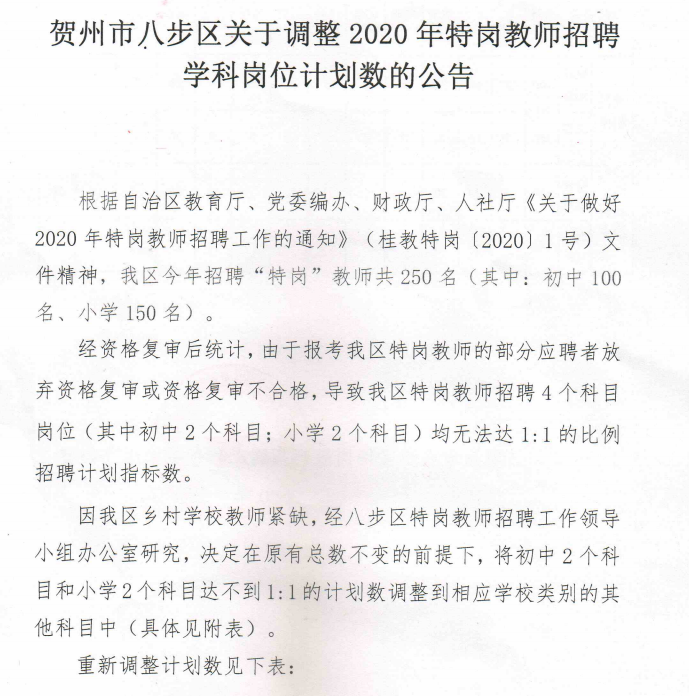 贺州市八步区关于调整 2020 年特岗教师招聘学科岗位计划数的公告

根据自治区教育厅、党委编办、财政厅、人社厅《关于做好 2020 年特岗教师招聘工作的通知》（桂教特岗〔2020〕1 号）文件精神，我区今年招聘“特岗”教师共 250 名（其中：初中 100 名、小学 150 名）。

经资格复审后统计，由于报考我区特岗教师的部分应聘者放弃资格复审或资格复审不合格，导致我区特岗教师招聘 4 个科目岗位（其中初中 2 个科目；小学 2 个科目）均无法达 1:1 的比例招聘计划指标数。

因我区乡村学校教师紧缺，经八步区特岗教师招聘工作领导小组办公室研究，决定在原有总数不变的前提下，将初中 2 个科目和小学 2 个科目达不到 1:1 的计划数调整到相应学校类别的其他科目中（具体见附表）。

重新调整计划数见下表：